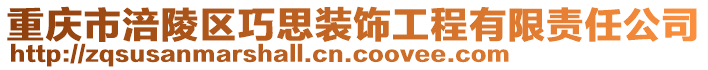 重庆市涪陵区巧思装饰工程有限责任公司
http://zqsusanmarshall.cn.coovee.com